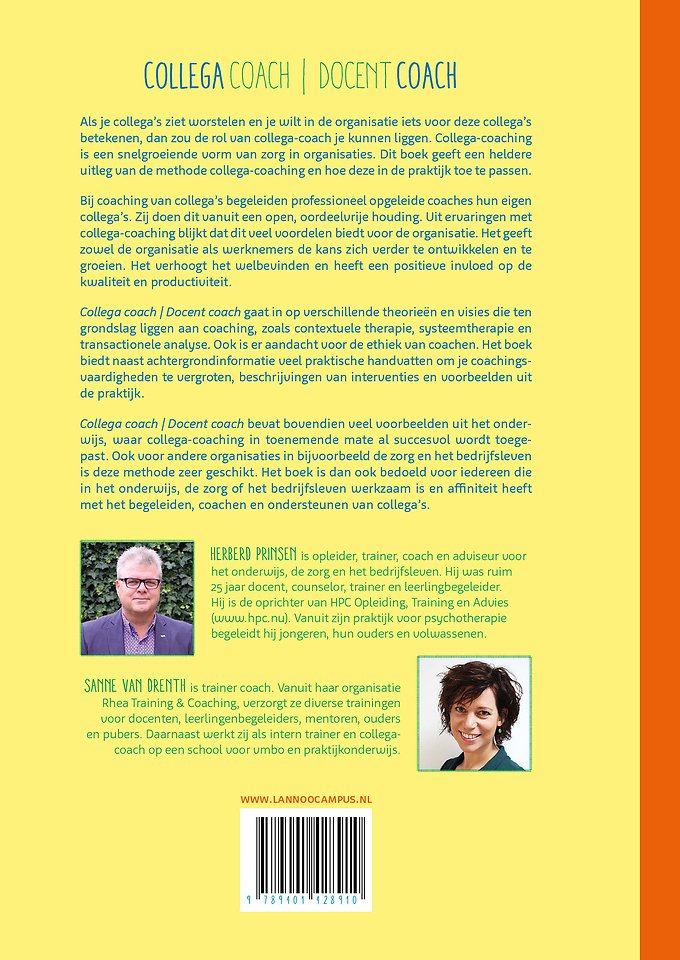 COLLEGA COACH | DOCENT COACH

Als je collega's ziet worstelen en je wilt in de organisatie iets voor deze collega's betekenen, dan zou de rol van collega-coach je kunnen liggen. Collega-coaching is een snelgroeiende vorm van zorg in organisaties. Dit boek geeft een heldere uitleg van de methode collega-coaching en hoe deze in de praktijk toe te passen.

Bij coaching van collega's begeleiden professioneel opgeleide coaches hun eigen collega's. Zij doen dit vanuit een open, oordeelvrije houding. Uit ervaringen met collega-coaching blijkt dat dit veel voordelen biedt voor de organisatie. Het geeft zowel de organisatie als werknemers de kans zich verder te ontwikkelen en te groeien. Het verhoogt het welbevinden en heeft een positieve invloed op de kwaliteit en productiviteit.

Collega coach | Docent coach gaat in op verschillende theorieën en visies die ten grondslag liggen aan coaching, zoals contextuele therapie, systeemtherapie en transactionele analyse. Ook is er aandacht voor de ethiek van coachen. Het boek biedt naast achtergrondinformatie veel praktische handvatten om je coachingsvaardigheden te vergroten, beschrijvingen van interventies en voorbeelden uit de praktijk.

Collega coach | Docent coach bevat bovendien veel voorbeelden uit het onderwijs, waar collega-coaching in toenemende mate al succesvol wordt toegepast. Ook voor andere organisaties in bijvoorbeeld de zorg en het bedrijfsleven is deze methode zeer geschikt. Het boek is dan ook bedoeld voor iedereen die in het onderwijs, de zorg of het bedrijfsleven werkzaam is en affiniteit heeft met het begeleiden, coachen en ondersteunen van collega's.

HERBERD PRINSEN is opleider, trainer, coach en adviseur voor het onderwijs, de zorg en het bedrijfsleven. Hij was ruim 25 jaar docent, counselor, trainer en leerlingbegeleider. Hij is de oprichter van HPC Opleiding, Training en Advies (www.hpc.nu). Vanuit zijn praktijk voor psychotherapie begeleidt hij jongeren, hun ouders en volwassenen.

SANNE VAN DRENTH is trainer coach. Vanuit haar organisatie Rhea Training & Coaching, verzorgt ze diverse trainingen voor docenten, leerlingenbegeleiders, mentoren, ouders en pubers. Daarnaast werkt zij als intern trainer en collega-coach op een school voor vmbo en praktijkonderwijs.

WWW.LANNOOCAMPUS.NL

9 789401 428910